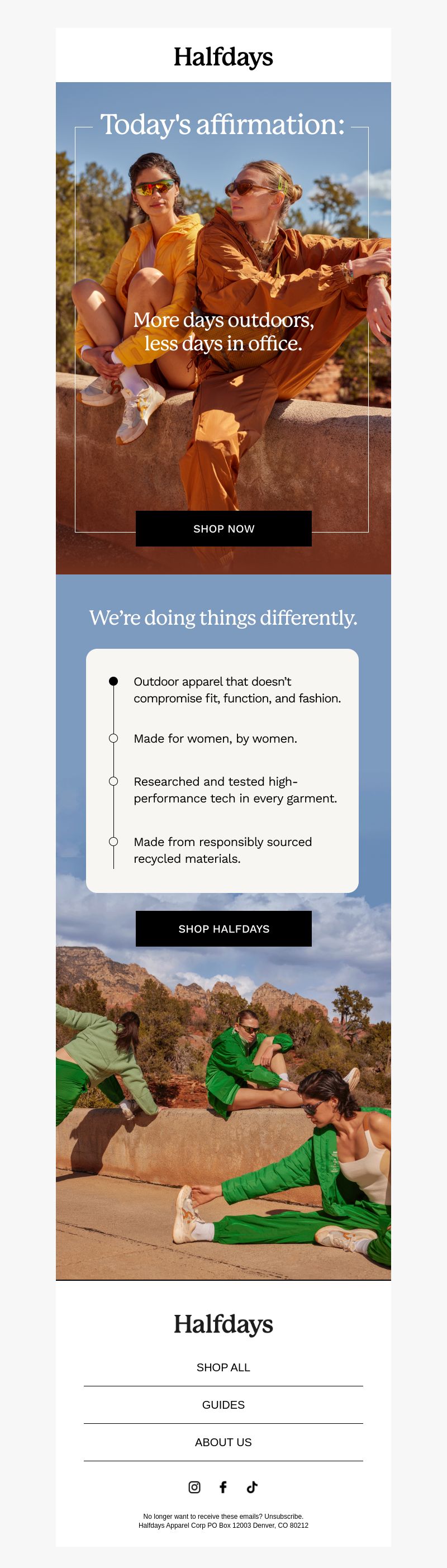 Halfdays

Today's affirmation:

More days outdoors, less days in office.

SHOP NOW

We're doing things differently.

Outdoor apparel that doesn't compromise fit, function, and fashion.

Made for women, by women.

Researched and tested high-performance tech in every garment.

Made from responsibly sourced recycled materials.

SHOP HALFDAYS

Halfdays

SHOP ALL

GUIDES

ABOUT US

No longer want to receive these emails? Unsubscribe.
Halfdays Apparel Corp PO Box 12003 Denver, CO 80212